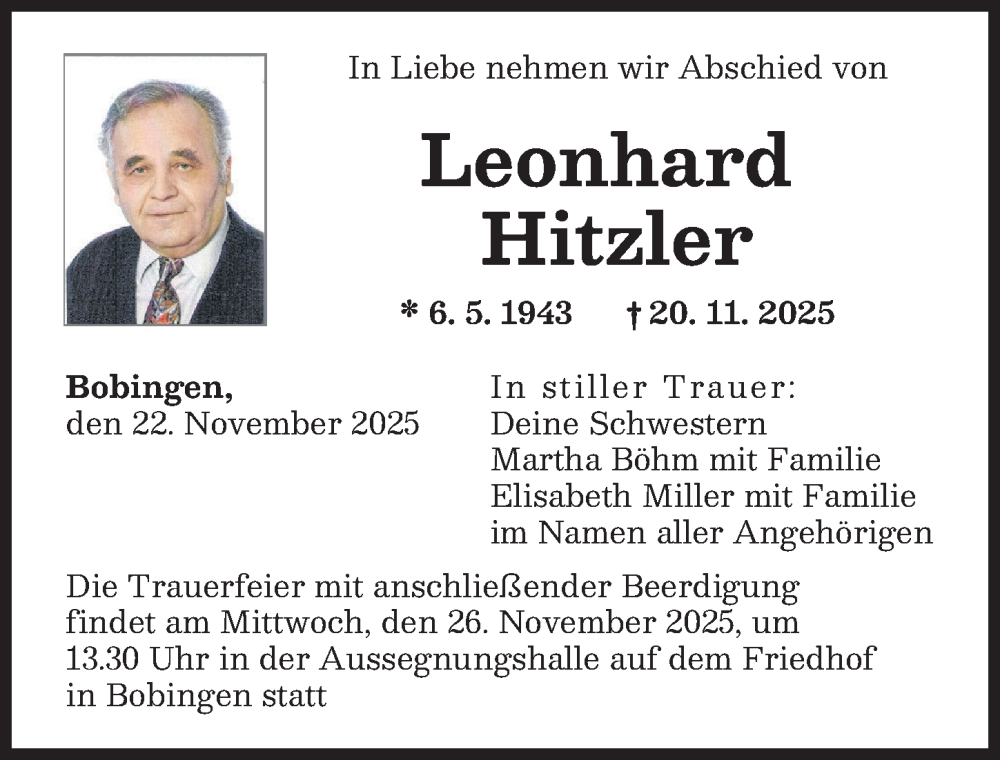 In Liebe nehmen wir Abschied von

Leonhard Hitzler

* 6. 5. 1943 † 20. 11. 2025

Bobingen,
den 22. November 2025

In stiller Trauer:
Deine Schwestern
Martha Böhm mit Familie
Elisabeth Miller mit Familie
im Namen aller Angehörigen

Die Trauerfeier mit anschließender Beerdigung findet am Mittwoch, den 26. November 2025, um 13.30 Uhr in der Aussegnungshalle auf dem Friedhof in Bobingen statt